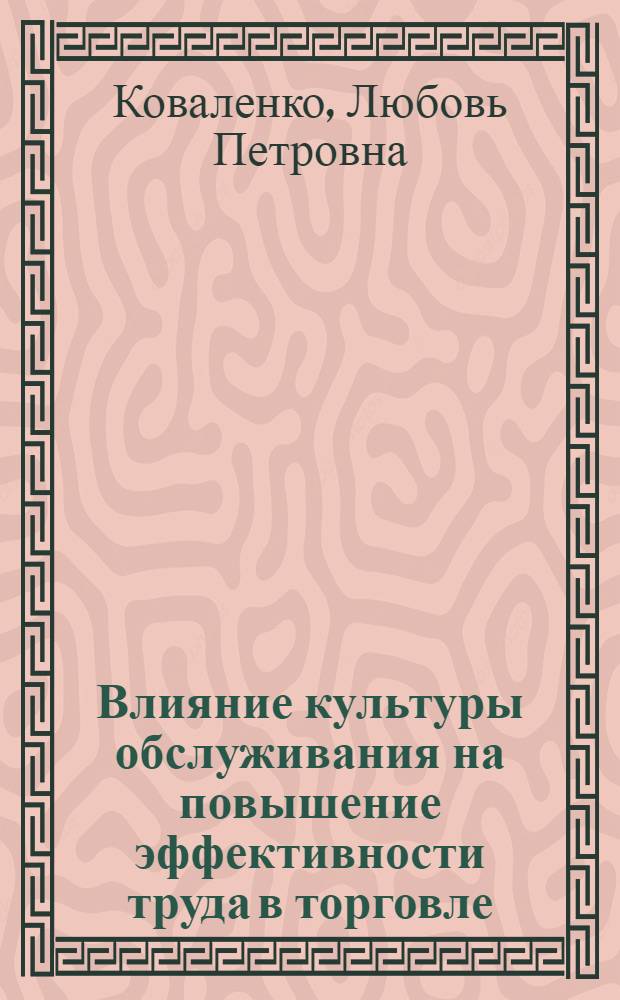 Коваленко, Любовь Петровна

Влияние культуры обслуживания на повышение эффективности труда в торговле